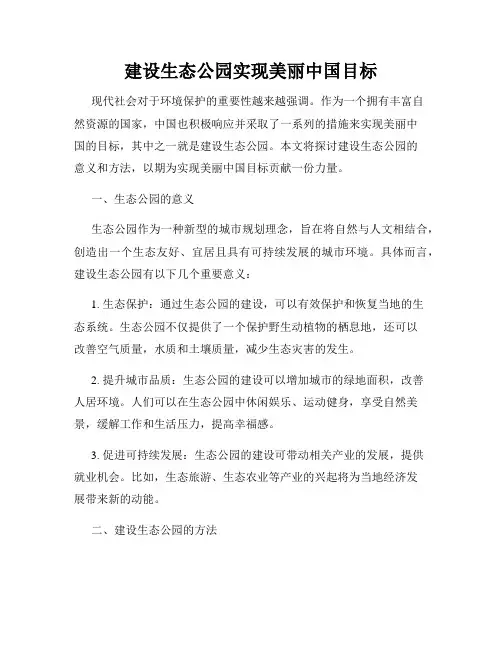 建设生态公园实现美丽中国目标

现代社会对于环境保护的重要性越来越强调。作为一个拥有丰富自然资源的国家，中国也积极响应并采取了一系列的措施来实现美丽中国的目标，其中之一就是建设生态公园。本文将探讨建设生态公园的意义和方法，以期为实现美丽中国目标贡献一份力量。

一、生态公园的意义

生态公园作为一种新型的城市规划理念，旨在将自然与人文相结合，创造出一个生态友好、宜居且具有可持续发展的城市环境。具体而言，建设生态公园有以下几个重要意义：

1. 生态保护：通过生态公园的建设，可以有效保护和恢复当地的生态系统。生态公园不仅提供了一个保护野生动植物的栖息地，还可以改善空气质量，水质和土壤质量，减少生态灾害的发生。

2. 提升城市品质：生态公园的建设可以增加城市的绿地面积，改善人居环境。人们可以在生态公园中休闲娱乐、运动健身，享受自然美景，缓解工作和生活压力，提高幸福感。

3. 促进可持续发展：生态公园的建设可带动相关产业的发展，提供就业机会。比如，生态旅游、生态农业等产业的兴起将为当地经济发展带来新的动能。

二、建设生态公园的方法